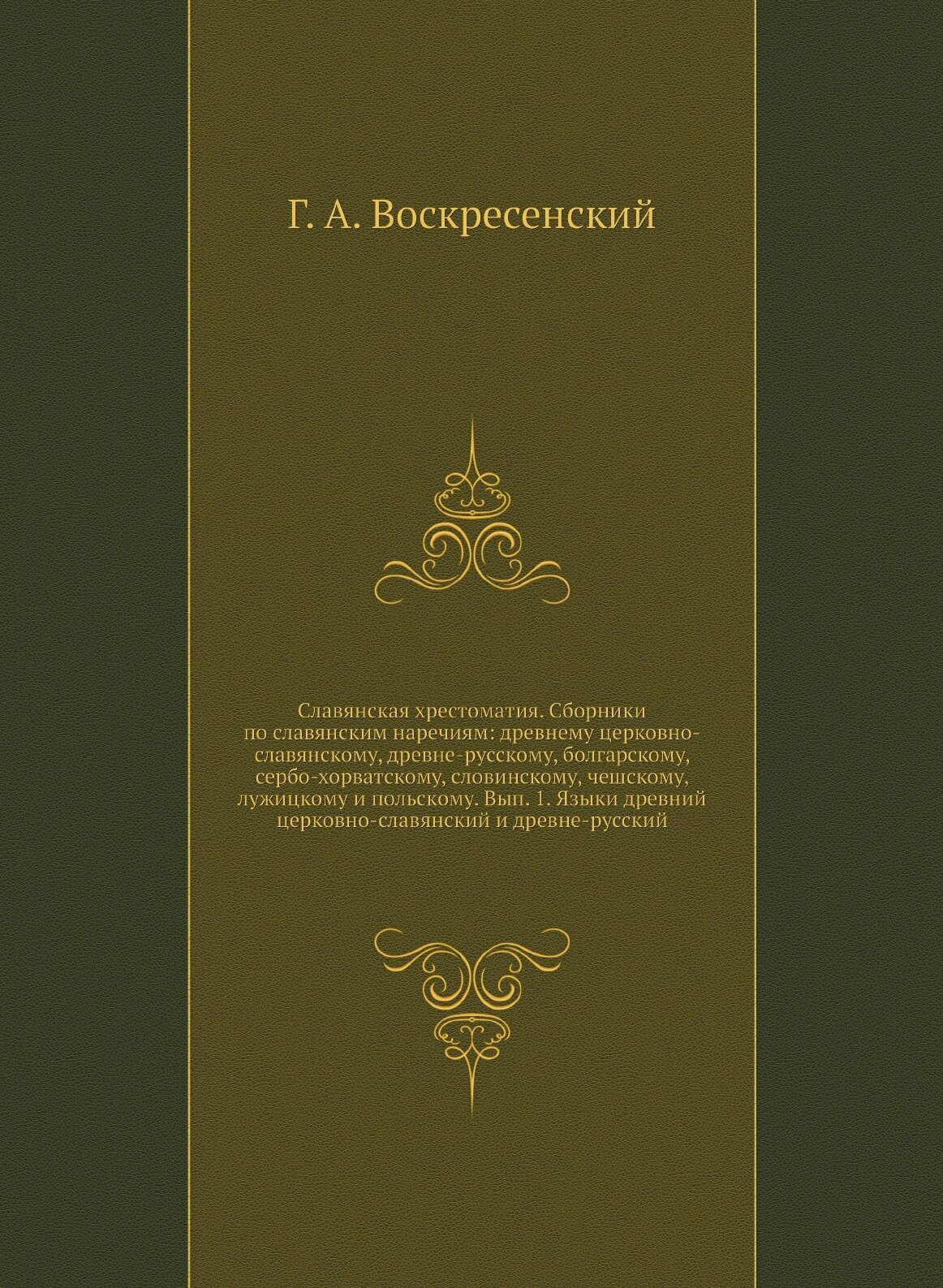 Г. А. Воскресенский

Славянская хрестоматия. Сборники по славянским наречиям: древнему церковно-славянскому, древне-русскому, болгарскому, сербо-хорватскому, словинскому, чешскому, лужицкому и польскому. Вып. 1. Языки древний церковно-славянский и древне-русский